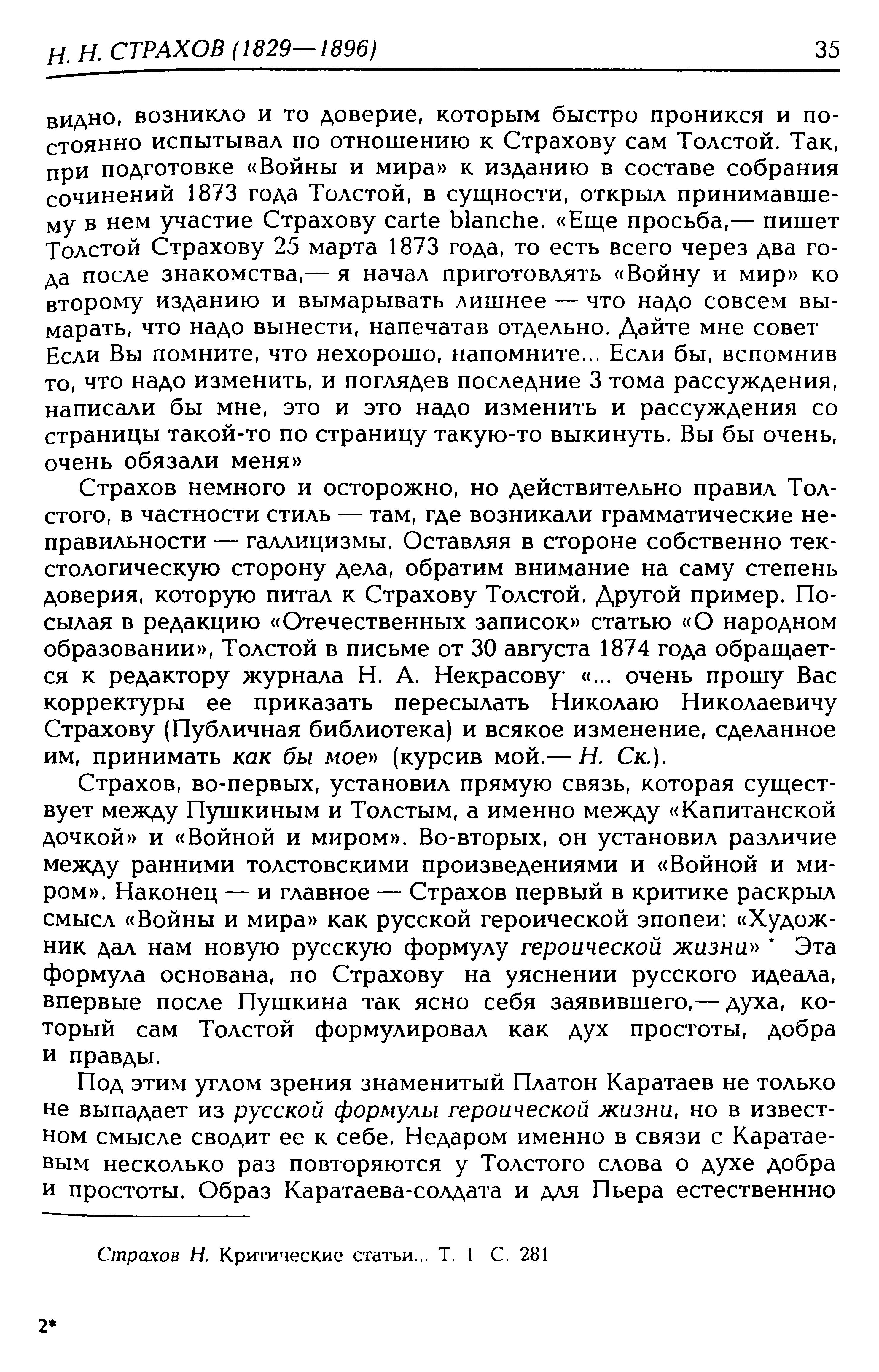 Н. Н. СТРАХОВ (1829—1896) 35

видно, возникло и то доверие, которым быстро проникся и постоянно испытывал по отношению к Страхову сам Толстой. Так, при подготовке «Войны и мира» к изданию в составе собрания сочинений 1873 года Толстой, в сущности, открыл принимавшему в нем участие Страхову carte blanche. «Еще просьба,— пишет Толстой Страхову 25 марта 1873 года, то есть всего через два года после знакомства,— я начал приготовлять «Войну и мир» ко второму изданию и вымарывать лишнее — что надо совсем вымарать, что надо вынести, напечатав отдельно. Дайте мне совет Если Вы помните, что нехорошо, напомните... Если бы, вспомнив то, что надо изменить, и поглядев последние 3 тома рассуждения, написали бы мне, это и это надо изменить и рассуждения со страницы такой-то по страницу такую-то выкинуть. Вы бы очень, очень обязали меня»

Страхов немного и осторожно, но действительно правил Толстого, в частности стиль — там, где возникали грамматические неправильности — галлицизмы. Оставляя в стороне собственно текстологическую сторону дела, обратим внимание на саму степень доверия, которую питал к Страхову Толстой. Другой пример. Посылая в редакцию «Отечественных записок» статью «О народном образовании», Толстой в письме от 30 августа 1874 года обращается к редактору журнала Н. А. Некрасову· «... очень прошу Вас корректуры ее приказать пересылать Николаю Николаевичу Страхову (Публичная библиотека) и всякое изменение, сделанное им, принимать как бы мое» (курсив мой.— Н. Ск.).

Страхов, во-первых, установил прямую связь, которая существует между Пушкиным и Толстым, а именно между «Капитанской дочкой» и «Войной и миром». Во-вторых, он установил различие между ранними толстовскими произведениями и «Войной и миром». Наконец — и главное — Страхов первый в критике раскрыл смысл «Войны и мира» как русской героической эпопеи: «Художник дал нам новую русскую формулу героической жизни» * Эта формула основана, по Страхову на уяснении русского идеала, впервые после Пушкина так ясно себя заявившего,— духа, который сам Толстой формулировал как дух простоты, добра и правды.

Под этим углом зрения знаменитый Платон Каратаев не только не выпадает из русской формулы героической жизни, но в известном смысле сводит ее к себе. Недаром именно в связи с Каратаевым несколько раз повторяются у Толстого слова о духе добра и простоты. Образ Каратаева-солдата и для Пьера естественно

Страхов Н. Критические статьи... Т. 1 С. 281

2*